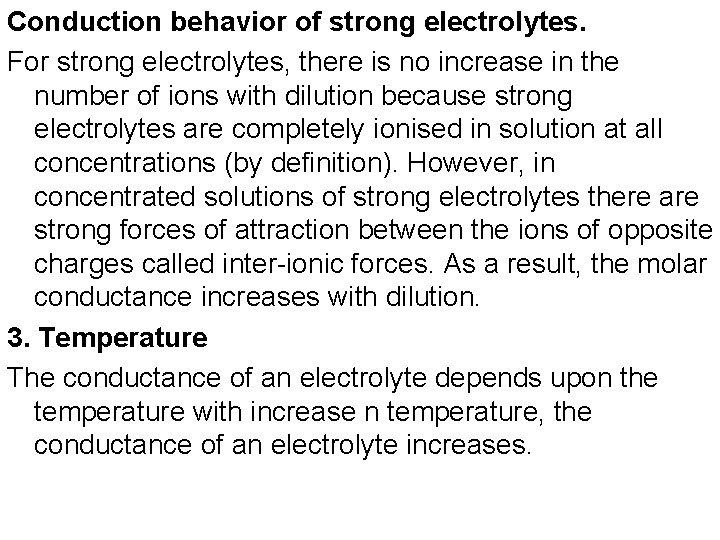 Conduction behavior of strong electrolytes.

For strong electrolytes, there is no increase in the number of ions with dilution because strong electrolytes are completely ionised in solution at all concentrations (by definition). However, in concentrated solutions of strong electrolytes there are strong forces of attraction between the ions of opposite charges called inter-ionic forces. As a result, the molar conductance increases with dilution.

3. Temperature

The conductance of an electrolyte depends upon the temperature with increase n temperature, the conductance of an electrolyte increases.